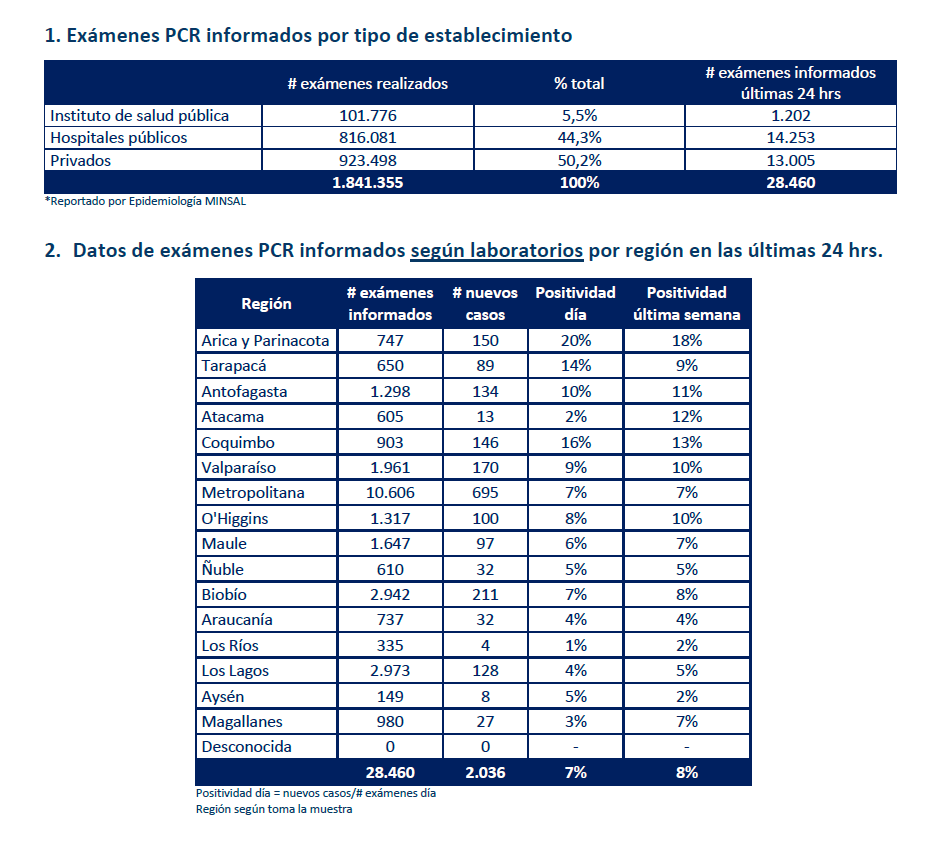 1. Exámenes PCR informados por tipo de establecimiento

| | # exámenes realizados | % total | # exámenes informados últimas 24 hrs |
|---|---|---|---|
| Instituto de salud pública | 101.776 | 5,5% | 1.202 |
| Hospitales públicos | 816.081 | 44,3% | 14.253 |
| Privados | 923.498 | 50,2% | 13.005 |
| | 1.841.355 | 100% | 28.460 |

*Reportado por Epidemiología MINSAL

2. Datos de exámenes PCR informados según laboratorios por región en las últimas 24 hrs.

| Región | # exámenes informados | # nuevos casos | Positividad día | Positividad última semana |
|---|---|---|---|---|
| Arica y Parinacota | 747 | 150 | 20% | 18% |
| Tarapacá | 650 | 89 | 14% | 9% |
| Antofagasta | 1.298 | 134 | 10% | 11% |
| Atacama | 605 | 13 | 2% | 12% |
| Coquimbo | 903 | 146 | 16% | 13% |
| Valparaíso | 1.961 | 170 | 9% | 10% |
| Metropolitana | 10.606 | 695 | 7% | 7% |
| O'Higgins | 1.317 | 100 | 8% | 10% |
| Maule | 1.647 | 97 | 6% | 7% |
| Ñuble | 610 | 32 | 5% | 5% |
| Biobío | 2.942 | 211 | 7% | 8% |
| Araucanía | 737 | 32 | 4% | 4% |
| Los Ríos | 335 | 4 | 1% | 2% |
| Los Lagos | 2.973 | 128 | 4% | 5% |
| Aysén | 149 | 8 | 5% | 2% |
| Magallanes | 980 | 27 | 3% | 7% |
| Desconocida | 0 | 0 | - | - |
| | 28.460 | 2.036 | 7% | 8% |

Positividad día = nuevos casos/# exámenes día
Región según toma la muestra